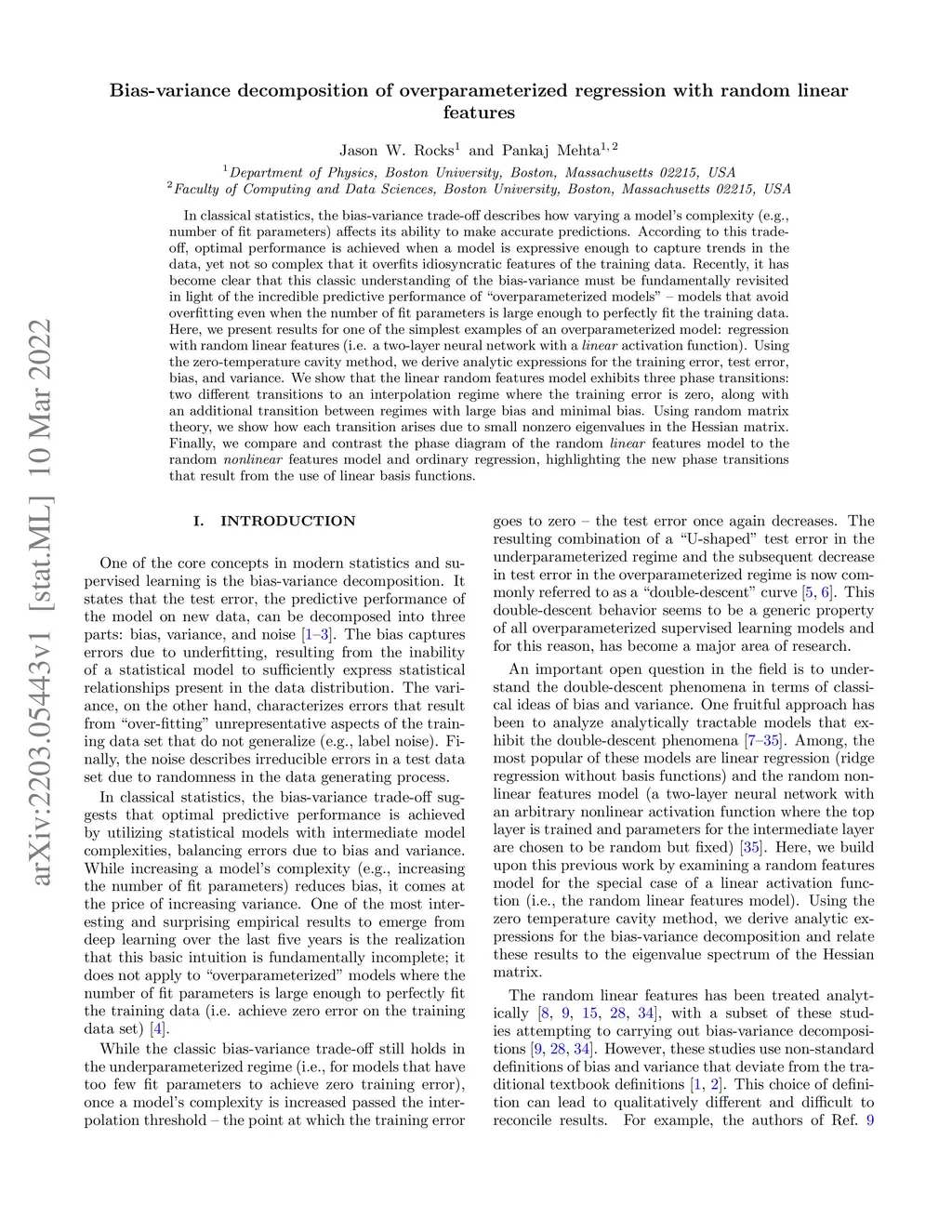 arXiv:2203.05443v1 [stat.ML] 10 Mar 2022

Bias-variance decomposition of overparameterized regression with random linear features

Jason W. Rocks$^1$ and Pankaj Mehta$^{1,2}$

$^1$Department of Physics, Boston University, Boston, Massachusetts 02215, USA
$^2$Faculty of Computing and Data Sciences, Boston University, Boston, Massachusetts 02215, USA

In classical statistics, the bias-variance trade-off describes how varying a model's complexity (e.g., number of fit parameters) affects its ability to make accurate predictions. According to this trade-off, optimal performance is achieved when a model is expressive enough to capture trends in the data, yet not so complex that it overfits idiosyncratic features of the training data. Recently, it has become clear that this classic understanding of the bias-variance must be fundamentally revisited in light of the incredible predictive performance of "overparameterized models" – models that avoid overfitting even when the number of fit parameters is large enough to perfectly fit the training data. Here, we present results for one of the simplest examples of an overparameterized model: regression with random linear features (i.e. a two-layer neural network with a linear activation function). Using the zero-temperature cavity method, we derive analytic expressions for the training error, test error, bias, and variance. We show that the linear random features model exhibits three phase transitions: two different transitions to an interpolation regime where the training error is zero, along with an additional transition between regimes with large bias and minimal bias. Using random matrix theory, we show how each transition arises due to small nonzero eigenvalues in the Hessian matrix. Finally, we compare and contrast the phase diagram of the random linear features model to the random nonlinear features model and ordinary regression, highlighting the new phase transitions that result from the use of linear basis functions.

I. INTRODUCTION

One of the core concepts in modern statistics and supervised learning is the bias-variance decomposition. It states that the test error, the predictive performance of the model on new data, can be decomposed into three parts: bias, variance, and noise [1–3]. The bias captures errors due to underfitting, resulting from the inability of a statistical model to sufficiently express statistical relationships present in the data distribution. The variance, on the other hand, characterizes errors that result from "over-fitting" unrepresentative aspects of the training data set that do not generalize (e.g., label noise). Finally, the noise describes irreducible errors in a test data set due to randomness in the data generating process.

In classical statistics, the bias-variance trade-off suggests that optimal predictive performance is achieved by utilizing statistical models with intermediate model complexities, balancing errors due to bias and variance. While increasing a model's complexity (e.g., increasing the number of fit parameters) reduces bias, it comes at the price of increasing variance. One of the most interesting and surprising empirical results to emerge from deep learning over the last five years is the realization that this basic intuition is fundamentally incomplete; it does not apply to "overparameterized" models where the number of fit parameters is large enough to perfectly fit the training data (i.e. achieve zero error on the training data set) [4].

While the classic bias-variance trade-off still holds in the underparameterized regime (i.e., for models that have too few fit parameters to achieve zero training error), once a model's complexity is increased passed the interpolation threshold – the point at which the training error goes to zero – the test error once again decreases. The resulting combination of a "U-shaped" test error in the underparameterized regime and the subsequent decrease in test error in the overparameterized regime is now commonly referred to as a "double-descent" curve [5, 6]. This double-descent behavior seems to be a generic property of all overparameterized supervised learning models and for this reason, has become a major area of research.

An important open question in the field is to understand the double-descent phenomena in terms of classical ideas of bias and variance. One fruitful approach has been to analyze analytically tractable models that exhibit the double-descent phenomena [7–35]. Among, the most popular of these models are linear regression (ridge regression without basis functions) and the random nonlinear features model (a two-layer neural network with an arbitrary nonlinear activation function where the top layer is trained and parameters for the intermediate layer are chosen to be random but fixed) [35]. Here, we build upon this previous work by examining a random features model for the special case of a linear activation function (i.e., the random linear features model). Using the zero temperature cavity method, we derive analytic expressions for the bias-variance decomposition and relate these results to the eigenvalue spectrum of the Hessian matrix.

The random linear features has been treated analytically [8, 9, 15, 28, 34], with a subset of these studies attempting to carrying out bias-variance decompositions [9, 28, 34]. However, these studies use non-standard definitions of bias and variance that deviate from the traditional textbook definitions [1, 2]. This choice of definition can lead to qualitatively different and difficult to reconcile results. For example, the authors of Ref. 9